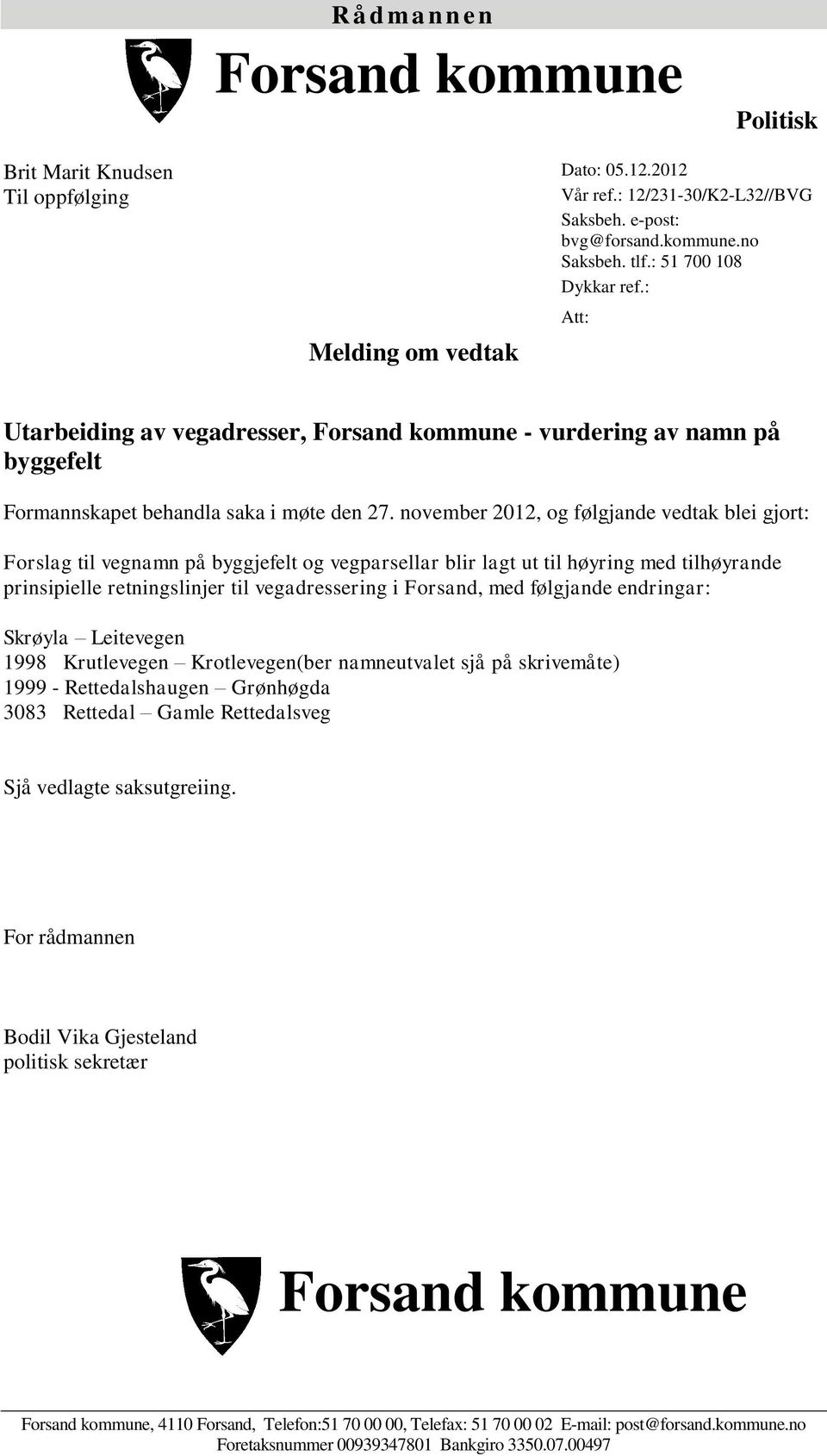 Rådmannen

Forsand kommune

Politisk

Brit Marit Knudsen
Til oppfølging

Dato: 05.12.2012
Vår ref.: 12/231-30/K2-L32//BVG
Saksbeh. e-post: bvg@forsand.kommune.no
Saksbeh. tlf.: 51 700 108
Dykkar ref.:
Att:

Melding om vedtak

Utarbeiding av vegadresser, Forsand kommune - vurdering av namn på byggefelt

Formannskapet behandla saka i møte den 27. november 2012, og følgjande vedtak blei gjort:

Forslag til vegnamn på byggjefelt og vegparsellar blir lagt ut til høyring med tilhøyrande prinsipielle retningslinjer til vegadressering i Forsand, med følgjande endringar:

Skrøyla – Leitevegen
1998 Krutlevegen – Krotlevegen(ber namneutvalet sjå på skrivemåte)
1999 - Rettedalshaugen – Grønhøgda
3083 Rettedal – Gamle Rettedalsveg

Sjå vedlagte saksutgreiing.

For rådmannen

Bodil Vika Gjesteland
politisk sekretær

Forsand kommune

Forsand kommune, 4110 Forsand, Telefon:51 70 00 00, Telefax: 51 70 00 02 E-mail: post@forsand.kommune.no
Foretaksnummer 00939347801 Bankgiro 3350.07.00497